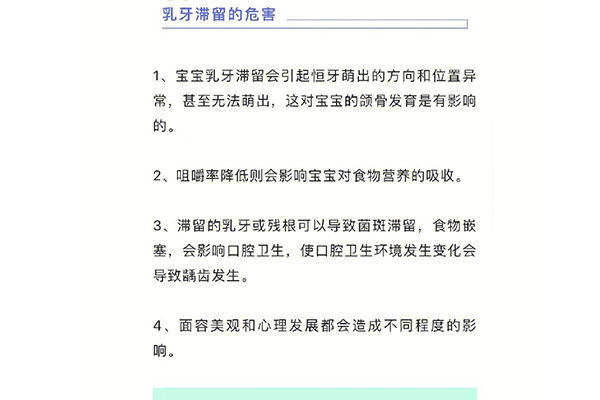 乳牙滞留的危害

1、宝宝乳牙滞留会引起恒牙萌出的方向和位置异常，甚至无法萌出，这对宝宝的颌骨发育是有影响的。

2、咀嚼率降低则会影响宝宝对食物营养的吸收。

3、滞留的乳牙或残根可以导致菌斑滞留，食物嵌塞，会影响口腔卫生，使口腔卫生环境发生变化会导致龋齿发生。

4、面容美观和心理发展都会造成不同程度的影响。